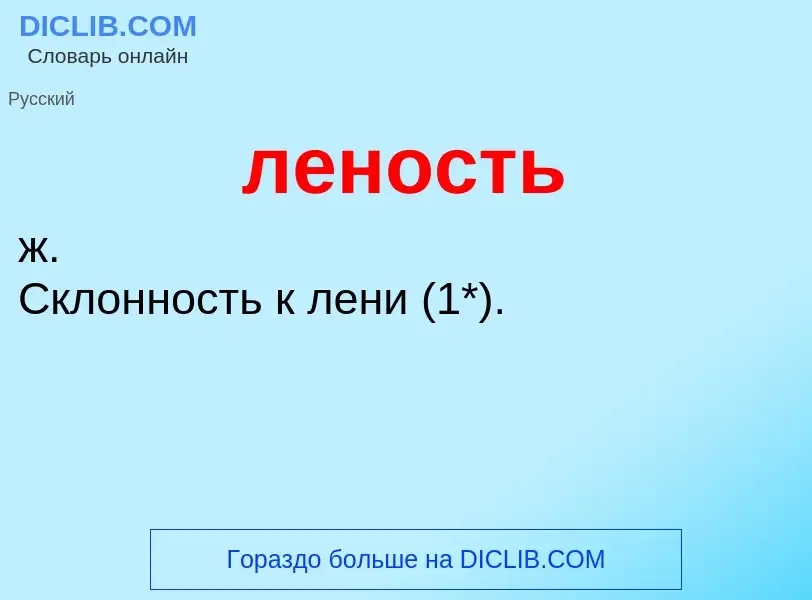 DICLIB.COM
Словарь онлайн

Русский

леность

ж.
Склонность к лени (1*).

Гораздо больше на DICLIB.COM